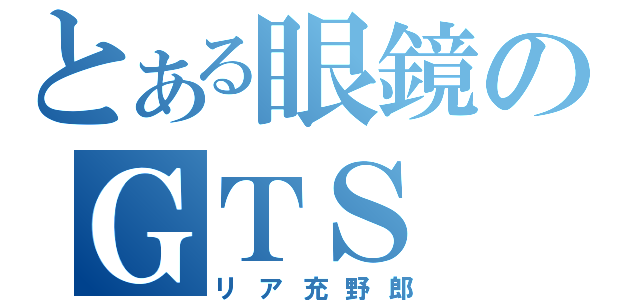 とある眼鏡の
ＧＴＳ
リア充野郎